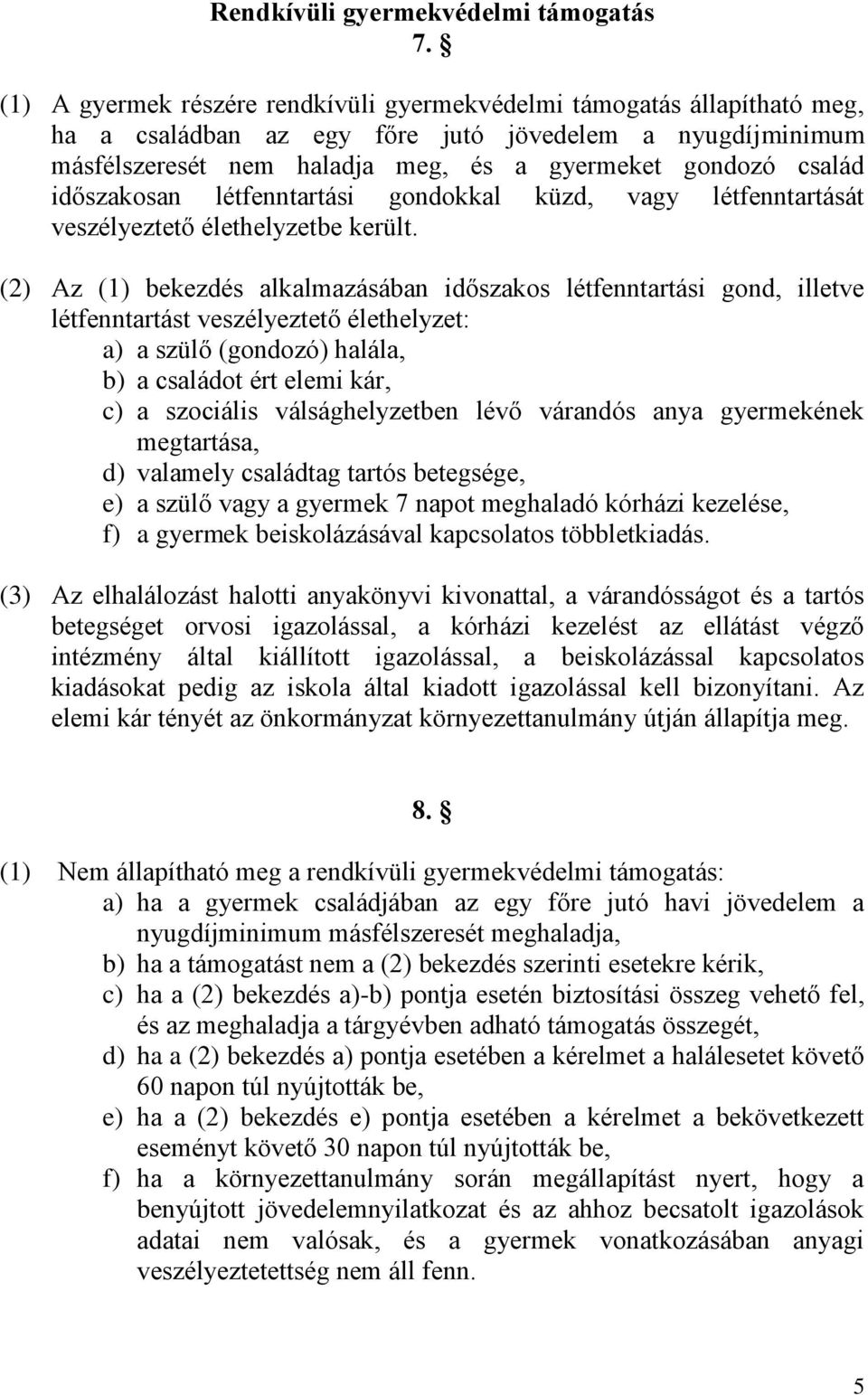 Rendkívüli gyermekvédelmi támogatás

7. §

(1) A gyermek részére rendkívüli gyermekvédelmi támogatás állapítható meg, ha a családban az egy főre jutó jövedelem a nyugdíjminimum másfélszeresét nem haladja meg, és a gyermeket gondozó család időszakosan létfenntartási gondokkal küzd, vagy létfenntartását veszélyeztető élethelyzetbe került.

(2) Az (1) bekezdés alkalmazásában időszakos létfenntartási gond, illetve létfenntartást veszélyeztető élethelyzet:
a) a szülő (gondozó) halála,
b) a családot ért elemi kár,
c) a szociális válsághelyzetben lévő várandós anya gyermekének megtartása,
d) valamely családtag tartós betegsége,
e) a szülő vagy a gyermek 7 napot meghaladó kórházi kezelése,
f) a gyermek beiskolázásával kapcsolatos többletkiadás.

(3) Az elhalálozást halotti anyakönyvi kivonattal, a várandósságot és a tartós betegséget orvosi igazolással, a kórházi kezelést az ellátást végző intézmény által kiállított igazolással, a beiskolázással kapcsolatos kiadásokat pedig az iskola által kiadott igazolással kell bizonyítani. Az elemi kár tényét az önkormányzat környezettanulmány útján állapítja meg.

8. §

(1) Nem állapítható meg a rendkívüli gyermekvédelmi támogatás:
a) ha a gyermek családjában az egy főre jutó havi jövedelem a nyugdíjminimum másfélszeresét meghaladja,
b) ha a támogatást nem a (2) bekezdés szerinti esetekre kérik,
c) ha a (2) bekezdés a)-b) pontja esetén biztosítási összeg vehető fel, és az meghaladja a tárgyévben adható támogatás összegét,
d) ha a (2) bekezdés a) pontja esetében a kérelmet a halálesetet követő 60 napon túl nyújtották be,
e) ha a (2) bekezdés e) pontja esetében a kérelmet a bekövetkezett eseményt követő 30 napon túl nyújtották be,
f) ha a környezettanulmány során megállapítást nyert, hogy a benyújtott jövedelemnyilatkozat és az ahhoz becsatolt igazolások adatai nem valósak, és a gyermek vonatkozásában anyagi veszélyeztetettség nem áll fenn.

5